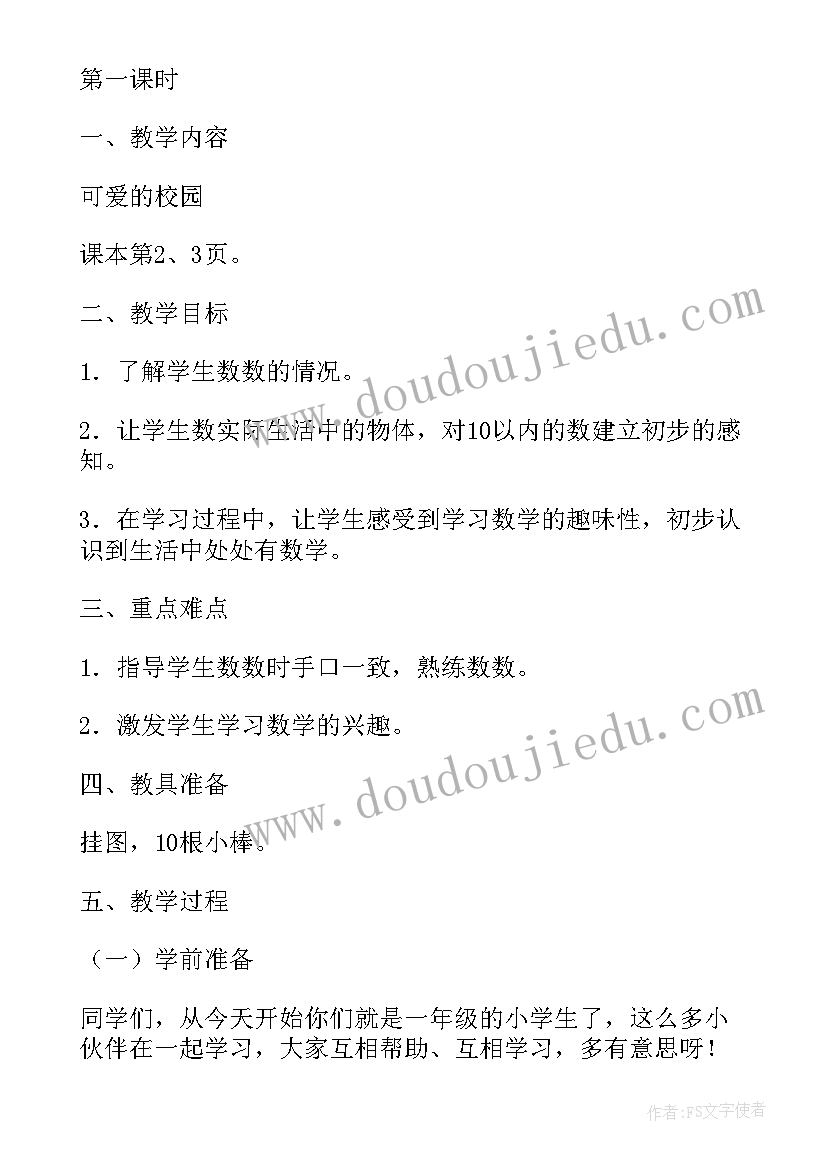 第一课时

一、教学内容

可爱的校园

课本第2、3页。

二、教学目标

1．了解学生数数的情况。

2．让学生数实际生活中的物体，对10以内的数建立初步的感知。

3．在学习过程中，让学生感受到学习数学的趣味性，初步认识到生活中处处有数学。

三、重点难点

1．指导学生数数时手口一致，熟练数数。

2．激发学生学习数学的兴趣。

四、教具准备

挂图，10根小棒。

五、教学过程

（一）学前准备

同学们，从今天开始你们就是一年级的小学生了，这么多小伙伴在一起学习，大家互相帮助、互相学习，多有意思呀！

www.doudoujiedu.com

www.doudoujiedu.com

作者：FS文字使者